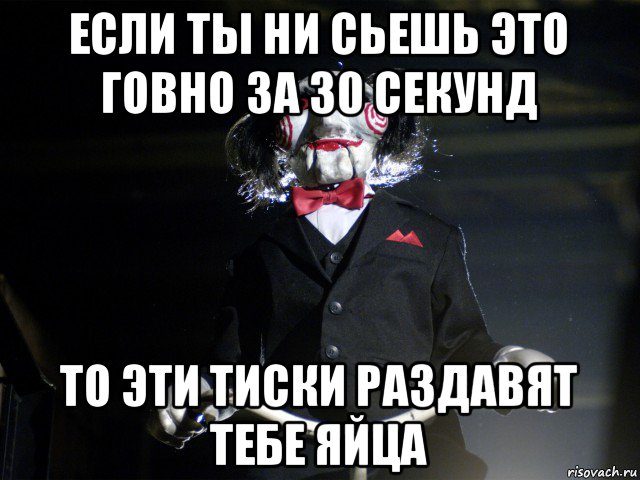 ЕСЛИ ТЫ НИ СЬЕШЬ ЭТО ГОВНО ЗА 30 СЕКУНД

ТО ЭТИ ТИСКИ РАЗДАВЯТ ТЕБЕ ЯЙЦА

risovach.ru